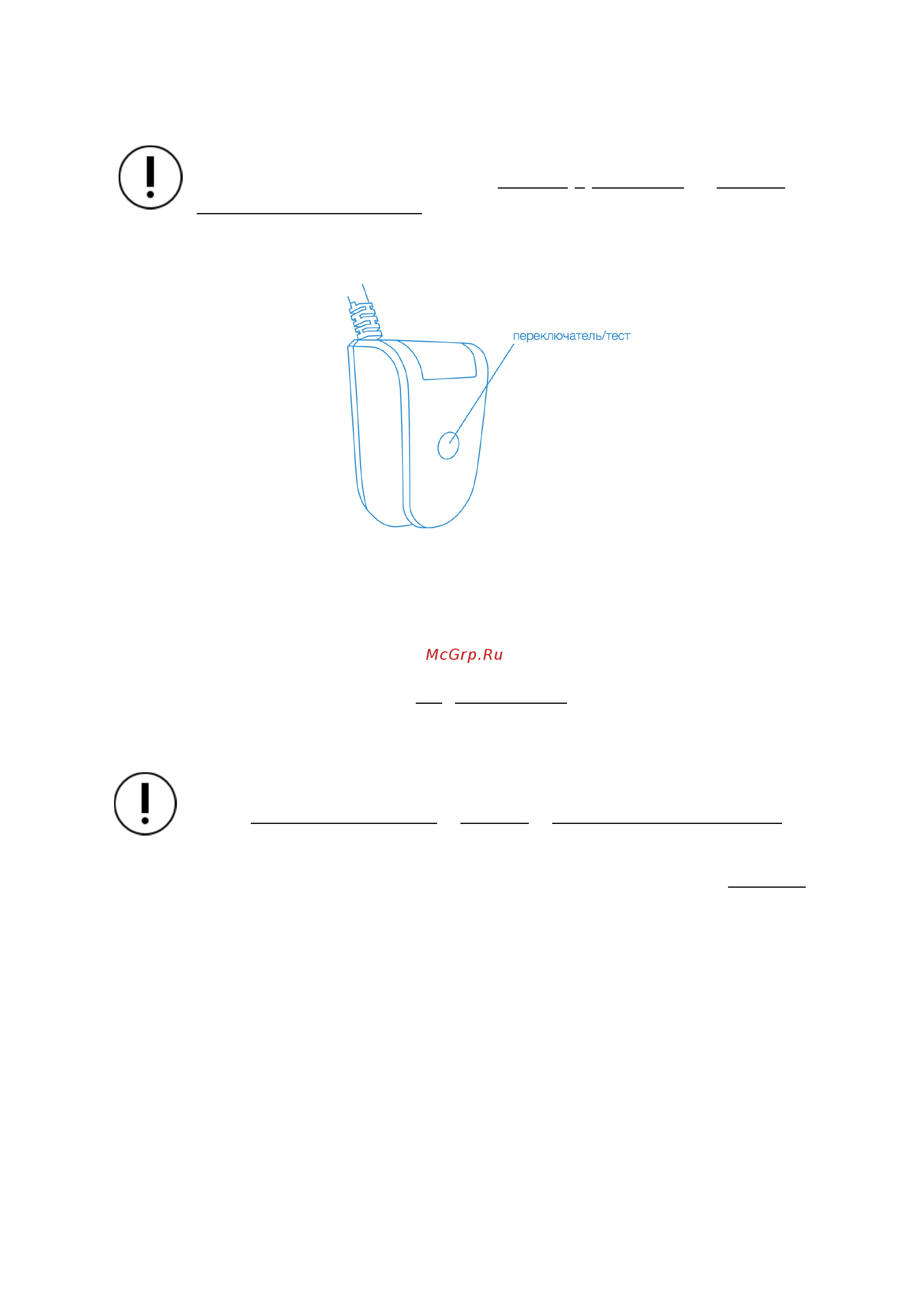 переключатель/тест

McGrp.Ru